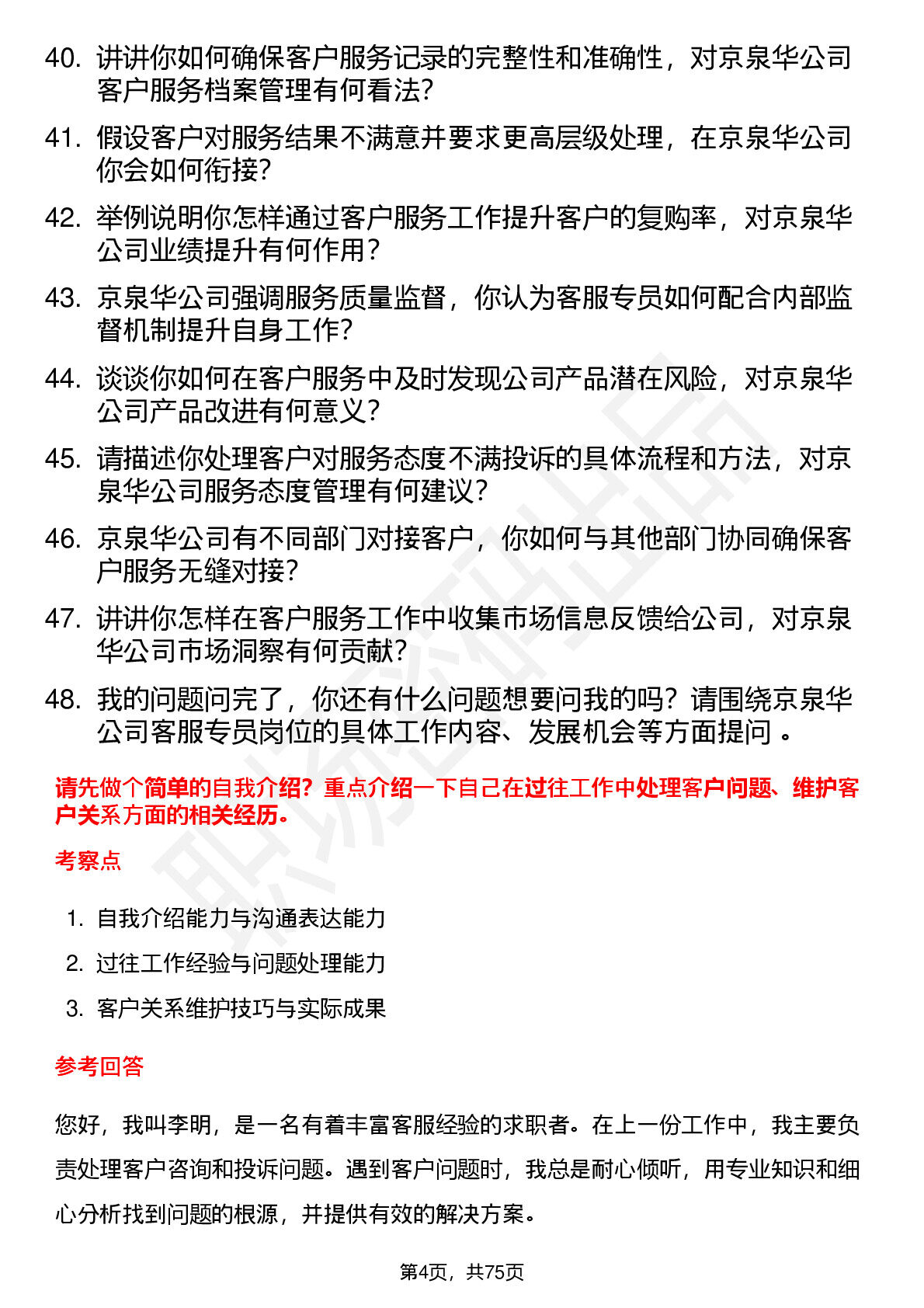 40. 讲讲你如何确保客户服务记录的完整性和准确性，对京泉华公司客户服务档案管理有何看法？

41. 假设客户对服务结果不满意并要求更高层级处理，在京泉华公司你会如何衔接？

42. 举例说明你怎样通过客户服务工作提升客户的复购率，对京泉华公司业绩提升有何作用？

43. 京泉华公司强调服务质量监督，你认为客服专员如何配合内部监督机制提升自身工作？

44. 谈谈你如何在客户服务中及时发现公司产品潜在风险，对京泉华公司产品改进有何意义？

45. 请描述你处理客户对服务态度不满投诉的具体流程和方法，对京泉华公司服务态度管理有何建议？

46. 京泉华公司有不同部门对接客户，你如何与其他部门协同确保客户服务无缝对接？

47. 讲讲你怎样在客户服务工作中收集市场信息反馈给公司，对京泉华公司市场洞察有何贡献？

48. 我的问题问完了，你还有什么问题想要问我的吗？请围绕京泉华公司客服专员岗位的具体工作内容、发展机会等方面提问 。

请先做个简单的自我介绍？重点介绍一下自己在过往工作中处理客户问题、维护客户关系方面的相关经历。

考察点

1. 自我介绍能力与沟通表达能力
2. 过往工作经验与问题处理能力
3. 客户关系维护技巧与实际成果

参考回答

您好，我叫李明，是一名有着丰富客服经验的求职者。在上一份工作中，我主要负责处理客户咨询和投诉问题。遇到客户问题时，我总是耐心倾听，用专业知识和细心分析找到问题的根源，并提供有效的解决方案。

第4页，共75页